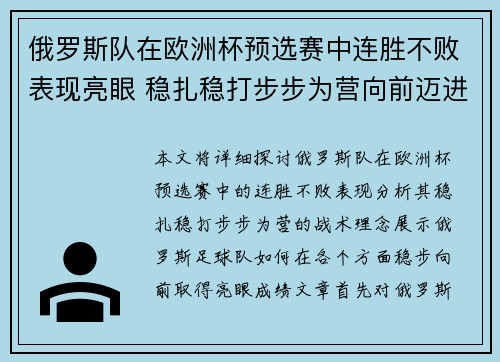 俄罗斯队在欧洲杯预选赛中连胜不败表现亮眼 稳扎稳打步步为营向前迈进

本文将详细探讨俄罗斯队在欧洲杯预选赛中的连胜不败表现分析其稳扎稳打步步为营的战术理念展示俄罗斯足球队如何在各个方面稳步向前取得亮眼成绩文章首先对俄罗斯